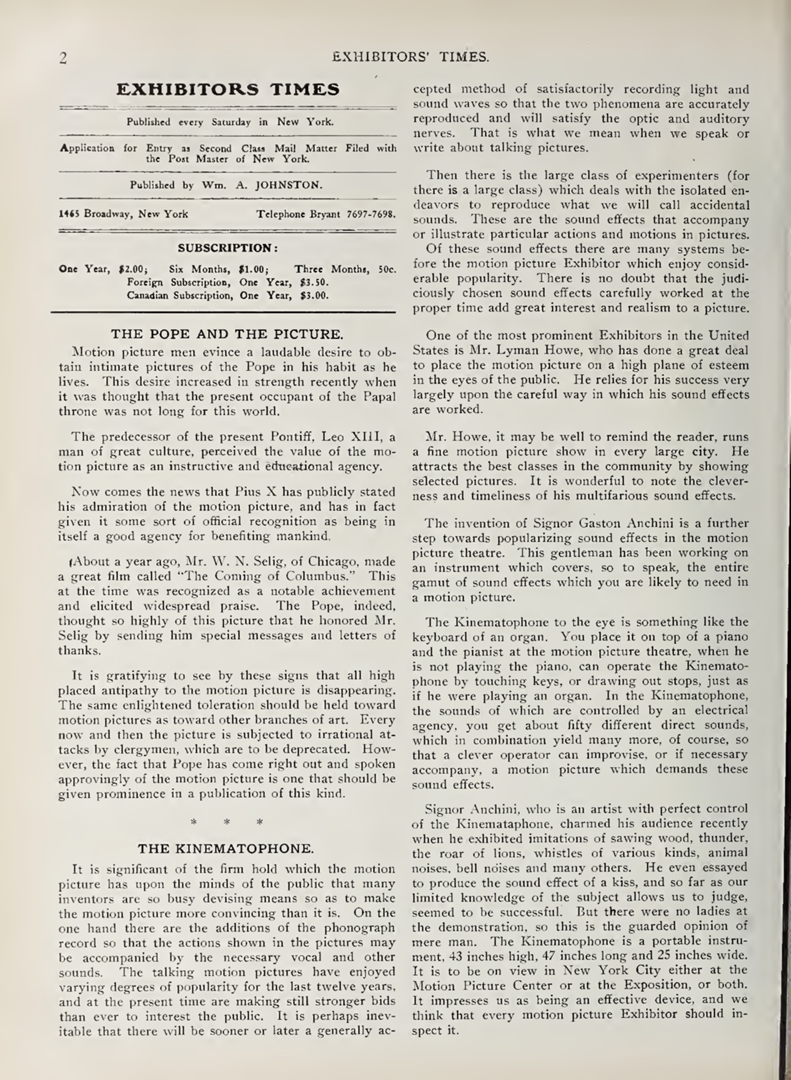 2 EXHIBITORS' TIMES.

EXHIBITORS TIMES

Published every Saturday in New York.

Application for Entry as Second Class Mail Matter Filed with the Post Master of New York.

Published by Wm. A. JOHNSTON.

1465 Broadway, New York Telephone Bryant 7697-7698.

SUBSCRIPTION:

One Year, $2.00; Six Months, $1.00; Three Months, 50c.
Foreign Subscription, One Year, $3.50.
Canadian Subscription, One Year, $3.00.

THE POPE AND THE PICTURE.

Motion picture men evince a laudable desire to obtain intimate pictures of the Pope in his habit as he lives. This desire increased in strength recently when it was thought that the present occupant of the Papal throne was not long for this world.

The predecessor of the present Pontiff, Leo XIII, a man of great culture, perceived the value of the motion picture as an instructive and educational agency.

Now comes the news that Pius X has publicly stated his admiration of the motion picture, and has in fact given it some sort of official recognition as being in itself a good agency for benefiting mankind.

About a year ago, Mr. W. N. Selig, of Chicago, made a great film called "The Coming of Columbus." This at the time was recognized as a notable achievement and elicited widespread praise. The Pope, indeed, thought so highly of this picture that he honored Mr. Selig by sending him special messages and letters of thanks.

It is gratifying to see by these signs that all high placed antipathy to the motion picture is disappearing. The same enlightened toleration should be held toward motion pictures as toward other branches of art. Every now and then the picture is subjected to irrational attacks by clergymen, which are to be deprecated. However, the fact that Pope has come right out and spoken approvingly of the motion picture is one that should be given prominence in a publication of this kind.

* * *

THE KINEMATOPHONE.

It is significant of the firm hold which the motion picture has upon the minds of the public that many inventors are so busy devising means so as to make the motion picture more convincing than it is. On the one hand there are the additions of the phonograph record so that the actions shown in the pictures may be accompanied by the necessary vocal and other sounds. The talking motion pictures have enjoyed varying degrees of popularity for the last twelve years, and at the present time are making still stronger bids than ever to interest the public. It is perhaps inevitable that there will be sooner or later a generally accepted method of satisfactorily recording light and sound waves so that the two phenomena are accurately reproduced and will satisfy the optic and auditory nerves. That is what we mean when we speak or write about talking pictures.

Then there is the large class of experimenters (for there is a large class) which deals with the isolated endeavors to reproduce what we will call accidental sounds. These are the sound effects that accompany or illustrate particular actions and motions in pictures.

Of these sound effects there are many systems before the motion picture Exhibitor which enjoy considerable popularity. There is no doubt that the judiciously chosen sound effects carefully worked at the proper time add great interest and realism to a picture.

One of the most prominent Exhibitors in the United States is Mr. Lyman Howe, who has done a great deal to place the motion picture on a high plane of esteem in the eyes of the public. He relies for his success very largely upon the careful way in which his sound effects are worked.

Mr. Howe, it may be well to remind the reader, runs a fine motion picture show in every large city. He attracts the best classes in the community by showing selected pictures. It is wonderful to note the cleverness and timeliness of his multifarious sound effects.

The invention of Signor Gaston Anchini is a further step towards popularizing sound effects in the motion picture theatre. This gentleman has been working on an instrument which covers, so to speak, the entire gamut of sound effects which you are likely to need in a motion picture.

The Kinematophone to the eye is something like the keyboard of an organ. You place it on top of a piano and the pianist at the motion picture theatre, when he is not playing the piano, can operate the Kinematophone by touching keys, or drawing out stops, just as if he were playing an organ. In the Kinematophone, the sounds of which are controlled by an electrical agency, you get about fifty different direct sounds, which in combination yield many more, of course, so that a clever operator can improvise, or if necessary accompany, a motion picture which demands these sound effects.

Signor Anchini, who is an artist with perfect control of the Kinemataphone, charmed his audience recently when he exhibited imitations of sawing wood, thunder, the roar of lions, whistles of various kinds, animal noises, bell noises and many others. He even essayed to produce the sound effect of a kiss, and so far as our limited knowledge of the subject allows us to judge, seemed to be successful. But there were no ladies at the demonstration, so this is the guarded opinion of mere man. The Kinematophone is a portable instrument, 43 inches high, 47 inches long and 25 inches wide. It is to be on view in New York City either at the Motion Picture Center or at the Exposition, or both. It impresses us as being an effective device, and we think that every motion picture Exhibitor should inspect it.